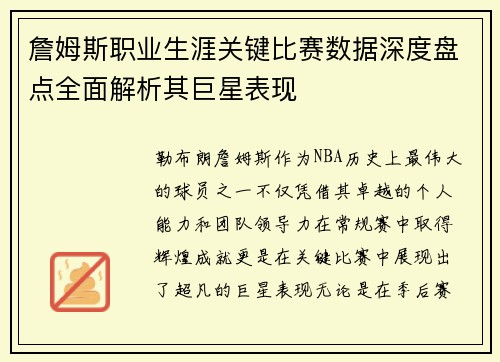 詹姆斯职业生涯关键比赛数据深度盘点全面解析其巨星表现

勒布朗詹姆斯作为NBA历史上最伟大的球员之一不仅凭借其卓越的个人能力和团队领导力在常规赛中取得辉煌成就更是在关键比赛中展现出了超凡的巨星表现无论是在季后赛